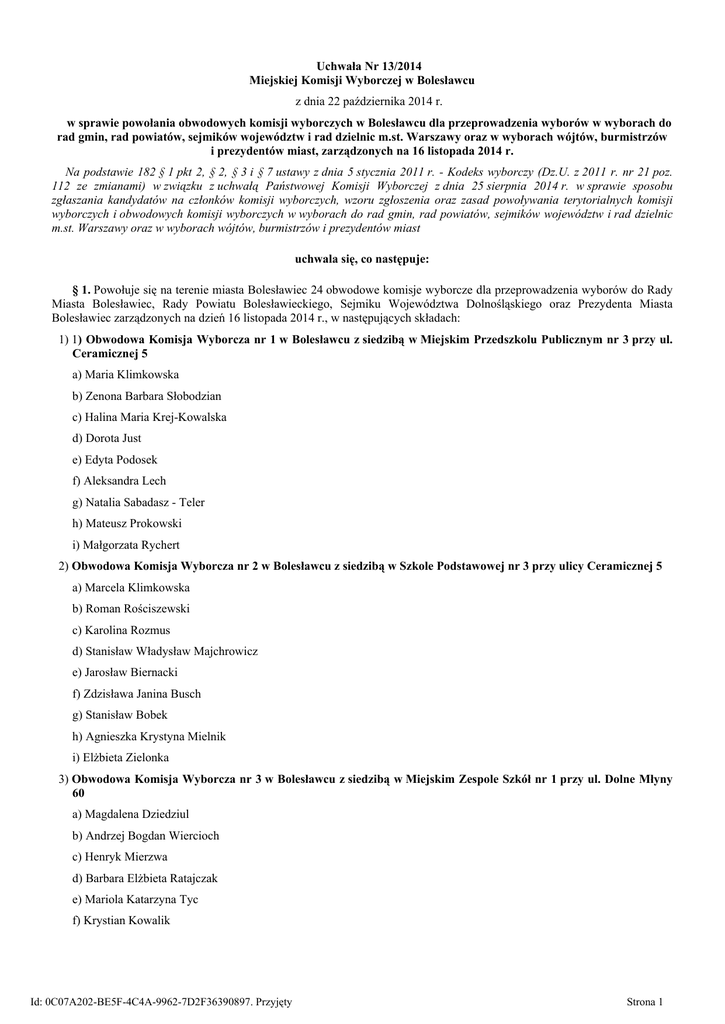 Uchwała Nr 13/2014
Miejskiej Komisji Wyborczej w Bolesławcu

z dnia 22 października 2014 r.

w sprawie powołania obwodowych komisji wyborczych w Bolesławcu dla przeprowadzenia wyborów w wyborach do rad gmin, rad powiatów, sejmików województw i rad dzielnic m.st. Warszawy oraz w wyborach wójtów, burmistrzów i prezydentów miast, zarządzonych na 16 listopada 2014 r.

Na podstawie 182 § 1 pkt 2, § 2, § 3 i § 7 ustawy z dnia 5 stycznia 2011 r. - Kodeks wyborczy (Dz.U. z 2011 r. nr 21 poz. 112 ze zmianami) w związku z uchwałą Państwowej Komisji Wyborczej z dnia 25 sierpnia 2014 r. w sprawie sposobu zgłaszania kandydatów na członków komisji wyborczych, wzoru zgłoszenia oraz zasad powoływania terytorialnych komisji wyborczych i obwodowych komisji wyborczych w wyborach do rad gmin, rad powiatów, sejmików województw i rad dzielnic m.st. Warszawy oraz w wyborach wójtów, burmistrzów i prezydentów miast

uchwala się, co następuje:

§ 1. Powołuje się na terenie miasta Bolesławiec 24 obwodowe komisje wyborcze dla przeprowadzenia wyborów do Rady Miasta Bolesławiec, Rady Powiatu Bolesławieckiego, Sejmiku Województwa Dolnośląskiego oraz Prezydenta Miasta Bolesławiec zarządzonych na dzień 16 listopada 2014 r., w następujących składach:

1) 1) Obwodowa Komisja Wyborcza nr 1 w Bolesławcu z siedzibą w Miejskim Przedszkolu Publicznym nr 3 przy ul. Ceramicznej 5

a) Maria Klimkowska

b) Zenona Barbara Słobodzian

c) Halina Maria Krej-Kowalska

d) Dorota Just

e) Edyta Podosek

f) Aleksandra Lech

g) Natalia Sabadasz - Teler

h) Mateusz Prokowski

i) Małgorzata Rychert

2) Obwodowa Komisja Wyborcza nr 2 w Bolesławcu z siedzibą w Szkole Podstawowej nr 3 przy ulicy Ceramicznej 5

a) Marcela Klimkowska

b) Roman Rościszewski

c) Karolina Rozmus

d) Stanisław Władysław Majchrowicz

e) Jarosław Biernacki

f) Zdzisława Janina Busch

g) Stanisław Bobek

h) Agnieszka Krystyna Mielnik

i) Elżbieta Zielonka

3) Obwodowa Komisja Wyborcza nr 3 w Bolesławcu z siedzibą w Miejskim Zespole Szkół nr 1 przy ul. Dolne Młyny 60

a) Magdalena Dziedziul

b) Andrzej Bogdan Wiercioch

c) Henryk Mierzwa

d) Barbara Elżbieta Ratajczak

e) Mariola Katarzyna Tyc

f) Krystian Kowalik

Id: 0C07A202-BE5F-4C4A-9962-7D2F36390897. Przyjęty

Strona 1